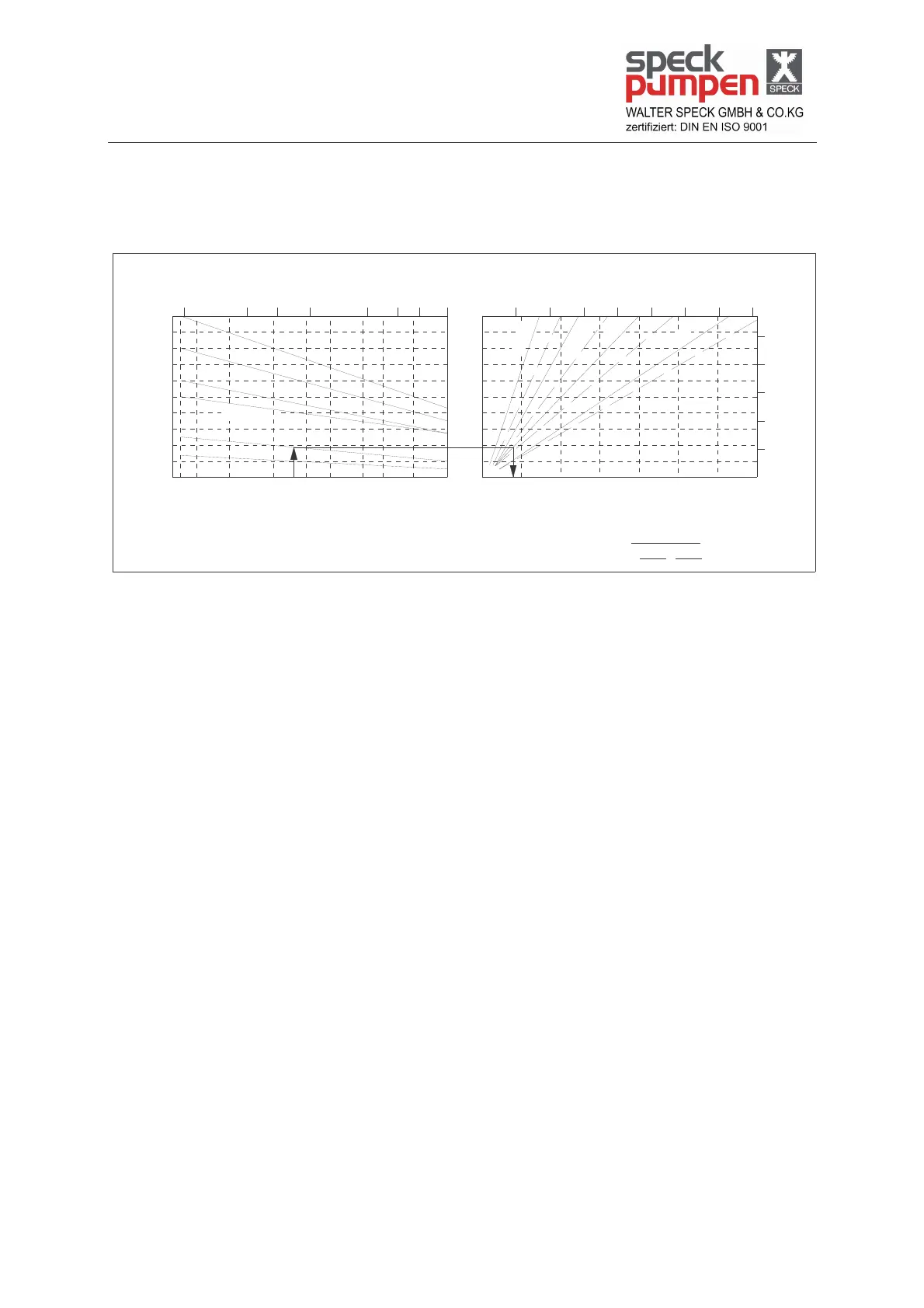 speck
pumpen
SPECK
WALTER SPECK GMBH & CO.KG
zertifiziert: DIN EN ISO 9001